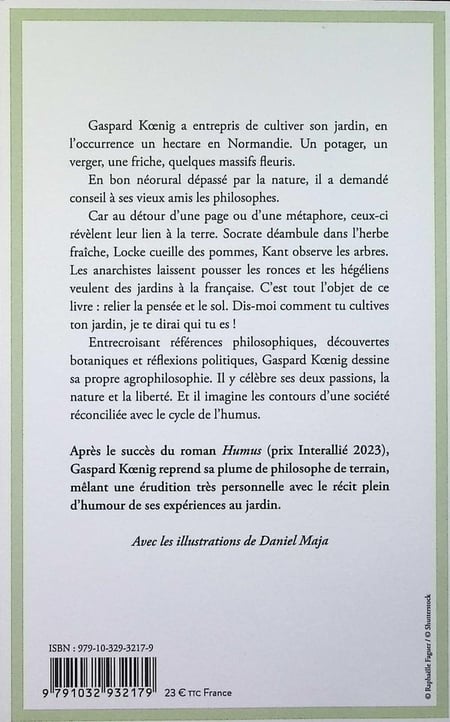 Gaspard Kœnig a entrepris de cultiver son jardin, en l'occurrence un hectare en Normandie. Un potager, un verger, une friche, quelques massifs fleuris.

En bon néorural dépassé par la nature, il a demandé conseil à ses vieux amis les philosophes.

Car au détour d'une page ou d'une métaphore, ceux-ci révèlent leur lien à la terre. Socrate déambule dans l'herbe fraîche, Locke cueille des pommes, Kant observe les arbres. Les anarchistes laissent pousser les ronces et les hégéliens veulent des jardins à la française. C'est tout l'objet de ce livre : relier la pensée et le sol. Dis-moi comment tu cultives ton jardin, je te dirai qui tu es !

Entrecroisant références philosophiques, découvertes botaniques et réflexions politiques, Gaspard Kœnig dessine sa propre agrophilosophie. Il y célèbre ses deux passions, la nature et la liberté. Et il imagine les contours d'une société réconciliée avec le cycle de l'humus.

Après le succès du roman Humus (prix Interallié 2023), Gaspard Kœnig reprend sa plume de philosophe de terrain, mêlant une érudition très personnelle avec le récit plein d'humour de ses expériences au jardin.

Avec les illustrations de Daniel Maja

ISBN : 979-10-329-3217-9

9 791032 932179 23 € TTC France

© Raphaëlle Faguer / © Shutterstock